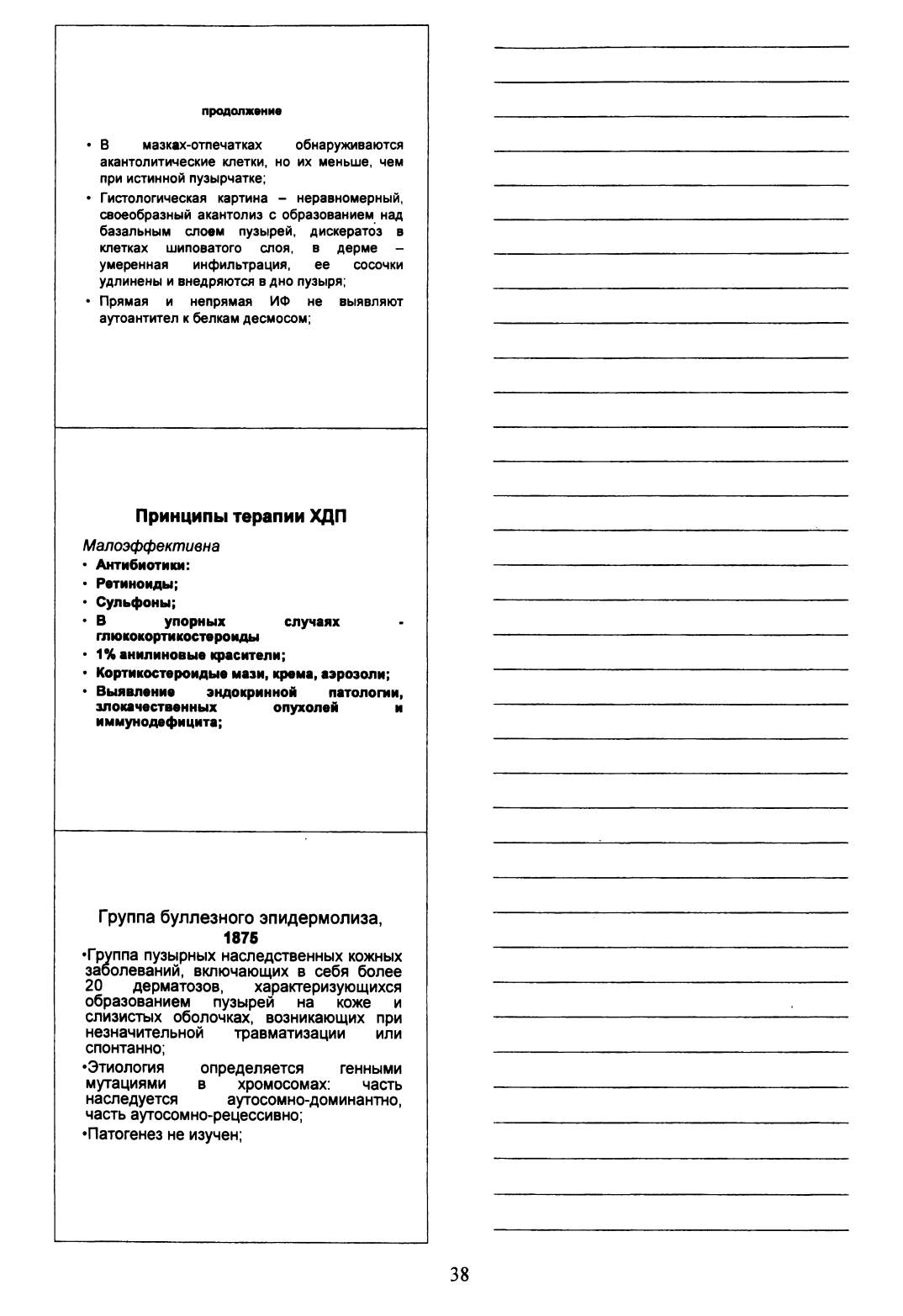 продолжение

• В мазках-отпечатках обнаруживаются акантолитические клетки, но их меньше, чем при истинной пузырчатке;
• Гистологическая картина – неравномерный, своеобразный акантолиз с образованием над базальным слоем пузырей, дискератоз в клетках шиповатого слоя, в дерме – умеренная инфильтрация, ее сосочки удлинены и внедряются в дно пузыря;
• Прямая и непрямая ИФ не выявляют аутоантител к белкам десмосом;

Принципы терапии ХДП

Малоэффективна
• Антибиотики:
• Ретиноиды;
• Сульфоны;
• В упорных случаях - глюкокортикостероиды
• 1% анилиновые красители;
• Кортикостероидые мази, крема, аэрозоли;
• Выявление эндокринной патологии, злокачественных опухолей и иммунодефицита;

Группа буллезного эпидермолиза, 1875

•Группа пузырных наследственных кожных заболеваний, включающих в себя более 20 дерматозов, характеризующихся образованием пузырей на коже и слизистых оболочках, возникающих при незначительной травматизации или спонтанно;
•Этиология определяется генными мутациями в хромосомах: часть наследуется аутосомно-доминантно, часть аутосомно-рецессивно;
•Патогенез не изучен;

38